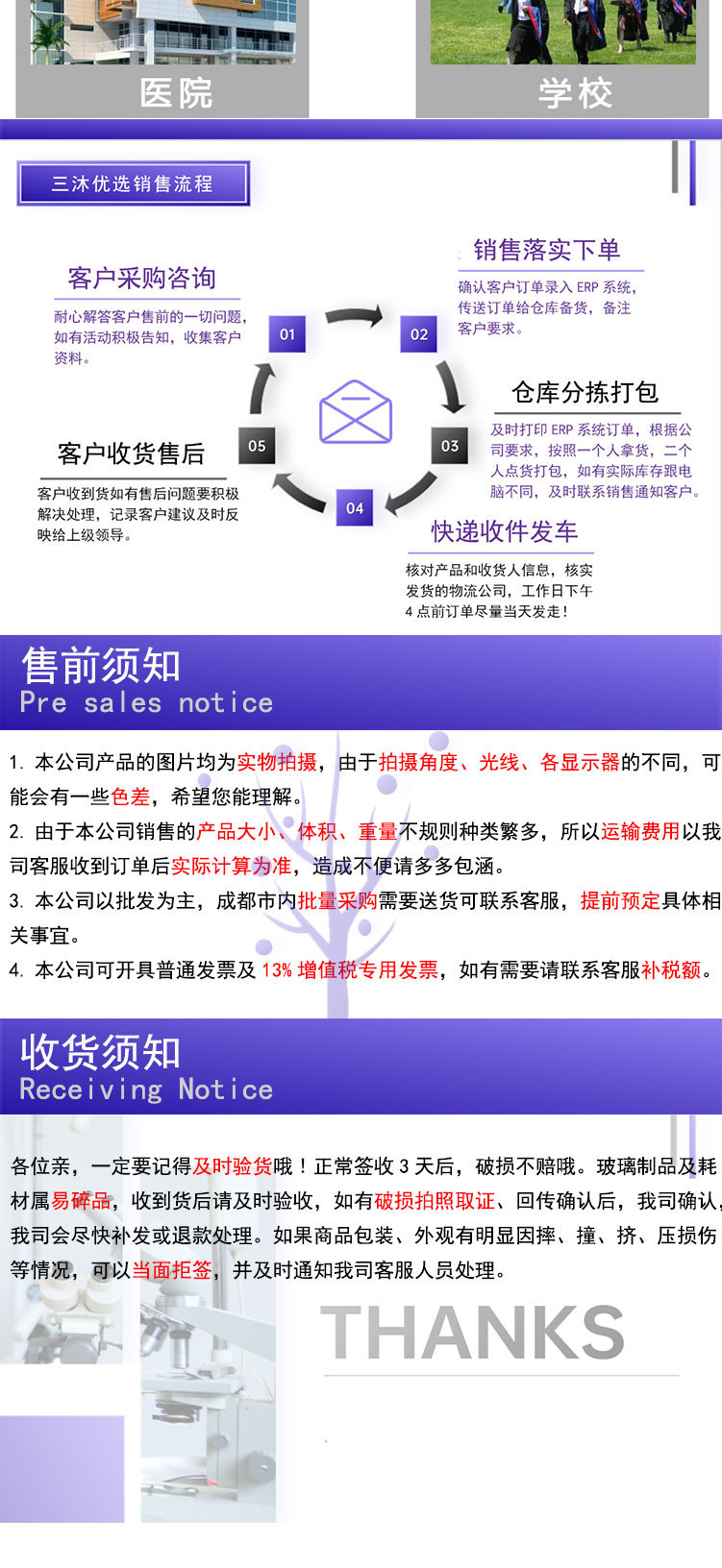 医院

学校

三沐优选销售流程

客户采购咨询
耐心解答客户售前的一切问题，如有活动积极告知，收集客户资料。

01

销售落实下单
确认客户订单录入 ERP 系统，传送订单给仓库备货，备注客户要求。

02

仓库分拣打包
及时打印 ERP 系统订单，根据公司要求，按照一个人拿货，二个人点货打包，如有实际库存跟电脑不同，及时联系销售通知客户。

03

快递收件发车
核对产品和收货人信息，核实发货的物流公司，工作日下午 4 点前订单尽量当天发走！

04

客户收货售后
客户收到货如有售后问题要积极解决处理，记录客户建议及时反映给上级领导。

05

售前须知
Pre sales notice

1. 本公司产品的图片均为实物拍摄，由于拍摄角度、光线、各显示器的不同，可能会有一些色差，希望您能理解。
2. 由于本公司销售的产品大小、体积、重量不规则种类繁多，所以运输费用以我司客服收到订单后实际计算为准，造成不便请多多包涵。
3. 本公司以批发为主，成都市内批量采购需要送货可联系客服，提前预定具体相关事宜。
4. 本公司可开具普通发票及 13% 增值税专用发票，如有需要请联系客服补税额。

收货须知
Receiving Notice

各位亲，一定要记得及时验货哦！正常签收 3 天后，破损不赔哦。玻璃制品及耗材属易碎品，收到货后请及时验收，如有破损拍照取证、回传确认后，我司确认，我司会尽快补发或退款处理。如果商品包装、外观有明显因摔、撞、挤、压损伤等情况，可以当面拒签，并及时通知我司客服人员处理。

THANKS